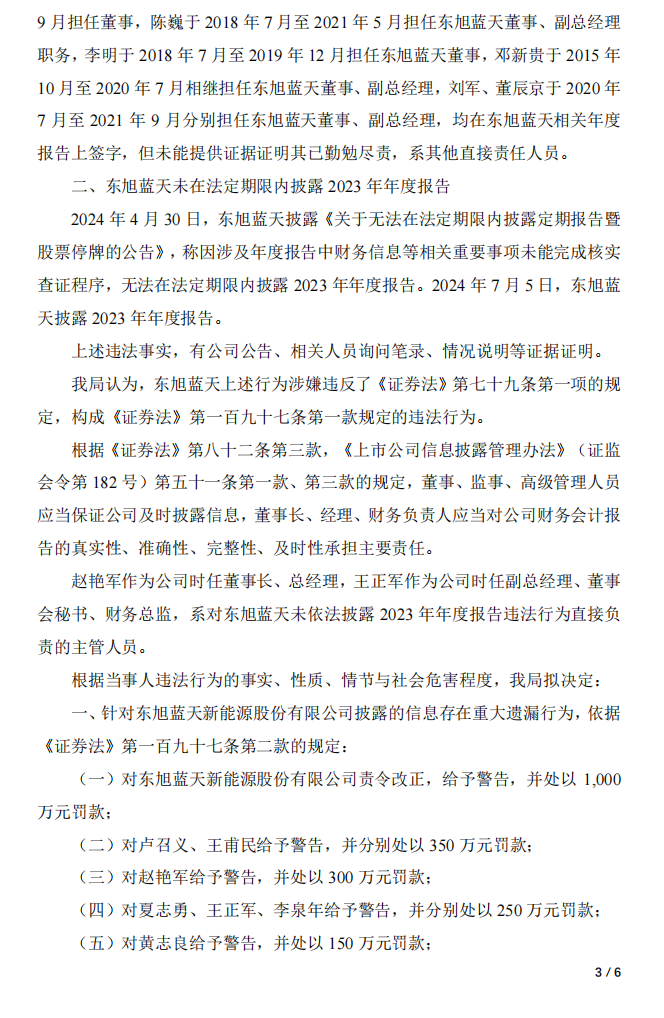 9 月担任董事，陈巍于 2018 年 7 月至 2021 年 5 月担任东旭蓝天董事、副总经理职务，李明于 2018 年 7 月至 2019 年 12 月担任东旭蓝天董事，邓新贵于 2015 年 10 月至 2020 年 7 月相继担任东旭蓝天董事、副总经理，刘军、董辰京于 2020 年 7 月至 2021 年 9 月分别担任东旭蓝天董事、副总经理，均在东旭蓝天相关年度报告上签字，但未能提供证据证明其已勤勉尽责，系其他直接责任人员。

二、东旭蓝天未在法定期限内披露 2023 年年度报告

2024 年 4 月 30 日，东旭蓝天披露《关于无法在法定期限内披露定期报告暨股票停牌的公告》，称因涉及年度报告中财务信息等相关重要事项未能完成核实查证程序，无法在法定期限内披露 2023 年年度报告。2024 年 7 月 5 日，东旭蓝天披露 2023 年年度报告。

上述违法事实，有公司公告、相关人员询问笔录、情况说明等证据证明。

我局认为，东旭蓝天上述行为涉嫌违反了《证券法》第七十九条第一项的规定，构成《证券法》第一百九十七条第一款规定的违法行为。

根据《证券法》第八十二条第三款，《上市公司信息披露管理办法》（证监会令第 182 号）第五十一条第一款、第三款的规定，董事、监事、高级管理人员应当保证公司及时披露信息，董事长、经理、财务负责人应当对公司财务会计报告的真实性、准确性、完整性、及时性承担主要责任。

赵艳军作为公司时任董事长、总经理，王正军作为公司时任副总经理、董事会秘书、财务总监，系对东旭蓝天未依法披露 2023 年年度报告违法行为直接负责的主管人员。

根据当事人违法行为的事实、性质、情节与社会危害程度，我局拟决定：

一、针对东旭蓝天新能源股份有限公司披露的信息存在重大遗漏行为，依据《证券法》第一百九十七条第二款的规定：

（一）对东旭蓝天新能源股份有限公司责令改正，给予警告，并处以 1,000 万元罚款；

（二）对卢召义、王甫民给予警告，并分别处以 350 万元罚款；

（三）对赵艳军给予警告，并处以 300 万元罚款；

（四）对夏志勇、王正军、李泉年给予警告，并分别处以 250 万元罚款；

（五）对黄志良给予警告，并处以 150 万元罚款；

3 / 6